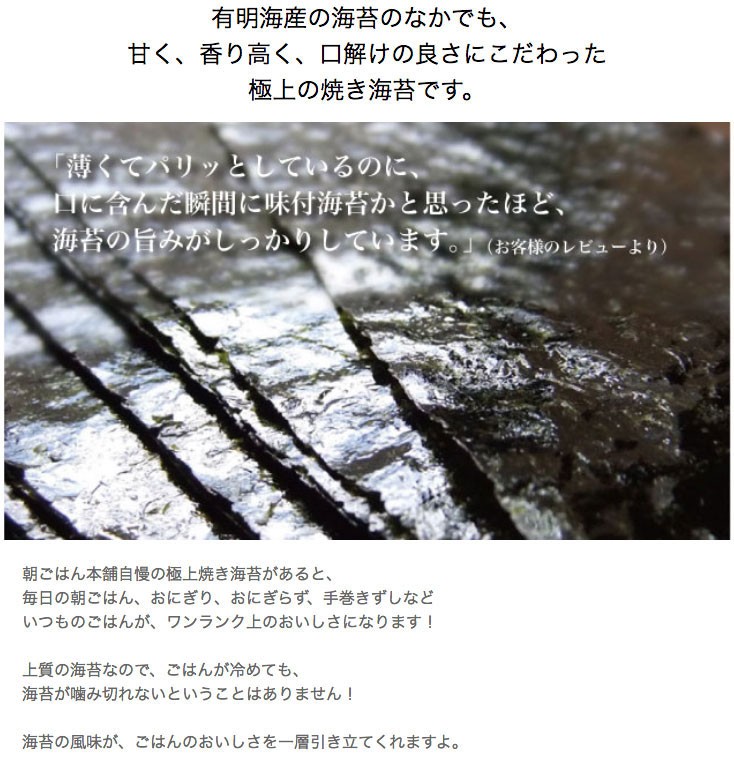 有明海産の海苔のなかでも、
甘く、香り高く、口解けの良さにこだわった
極上の焼き海苔です。

「薄くてパリッとしているのに、
口に含んだ瞬間に味付海苔かと思ったほど、
海苔の旨みがしっかりしています。」（お客様のレビューより）

朝ごはん本舗自慢の極上焼き海苔があると、
毎日の朝ごはん、おにぎり、おにぎらず、手巻きずしなど
いつものごはんが、ワンランク上のおいしさになります！

上質の海苔なので、ごはんが冷めても、
海苔が噛み切れないということはありません！

海苔の風味が、ごはんのおいしさを一層引き立ててくれますよ。